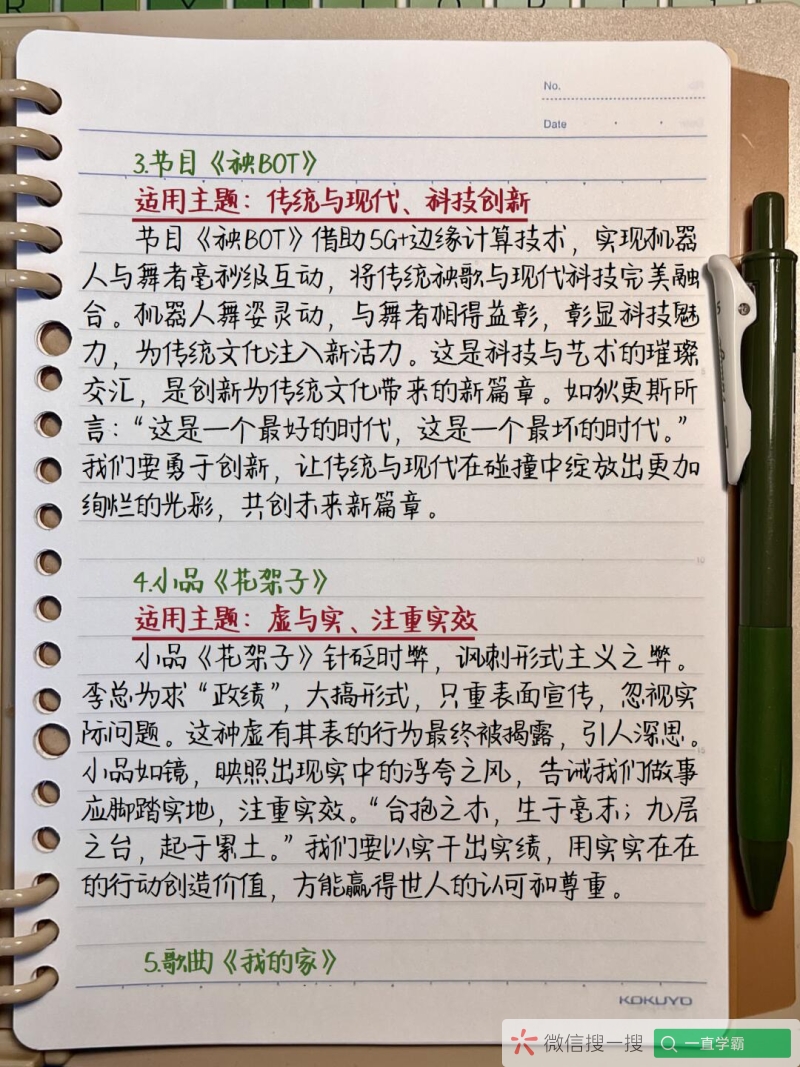 No.

Date

3.节目《秧BOT》

适用主题：传统与现代、科技创新

节目《秧BOT》借助5G+边缘计算技术，实现机器人与舞者毫秒级互动，将传统秧歌与现代科技完美融合。机器人舞姿灵动，与舞者相得益彰，彰显科技魅力，为传统文化注入新活力。这是科技与艺术的璀璨交汇，是创新为传统文化带来的新篇章。如狄更斯所言：“这是一个最好的时代，这是一个最坏的时代。”我们要勇于创新，让传统与现代在碰撞中绽放出更加绚烂的光彩，共创未来新篇章。

4.小品《花架子》

适用主题：虚与实、注重实效

小品《花架子》针砭时弊，讽刺形式主义之弊。李总为求“政绩”，大搞形式，只重表面宣传，忽视实际问题。这种虚有其表的行为最终被揭露，引人深思。小品如镜，映照出现实中的浮夸之风，告诫我们做事应脚踏实地，注重实效。“合抱之木，生于毫末；九层之台，起于累土。”我们要以实干出实绩，用实实在在的行动创造价值，方能赢得世人的认可和尊重。

5.歌曲《我的家》

KOKUYO

微信搜一搜 一直学霸